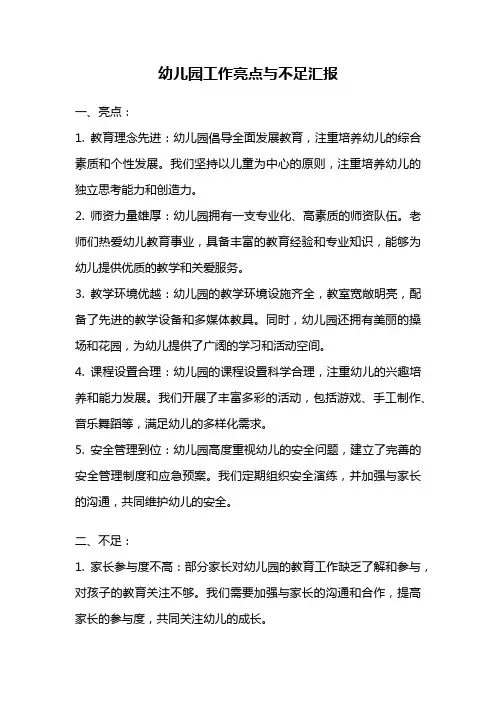 幼儿园工作亮点与不足汇报

一、亮点：

1. 教育理念先进：幼儿园倡导全面发展教育，注重培养幼儿的综合素质和个性发展。我们坚持以儿童为中心的原则，注重培养幼儿的独立思考能力和创造力。

2. 师资力量雄厚：幼儿园拥有一支专业化、高素质的师资队伍。老师们热爱幼儿教育事业，具备丰富的教育经验和专业知识，能够为幼儿提供优质的教学和关爱服务。

3. 教学环境优越：幼儿园的教学环境设施齐全，教室宽敞明亮，配备了先进的教学设备和多媒体教具。同时，幼儿园还拥有美丽的操场和花园，为幼儿提供了广阔的学习和活动空间。

4. 课程设置合理：幼儿园的课程设置科学合理，注重幼儿的兴趣培养和能力发展。我们开展了丰富多彩的活动，包括游戏、手工制作、音乐舞蹈等，满足幼儿的多样化需求。

5. 安全管理到位：幼儿园高度重视幼儿的安全问题，建立了完善的安全管理制度和应急预案。我们定期组织安全演练，并加强与家长的沟通，共同维护幼儿的安全。

二、不足：

1. 家长参与度不高：部分家长对幼儿园的教育工作缺乏了解和参与，对孩子的教育关注不够。我们需要加强与家长的沟通和合作，提高家长的参与度，共同关注幼儿的成长。